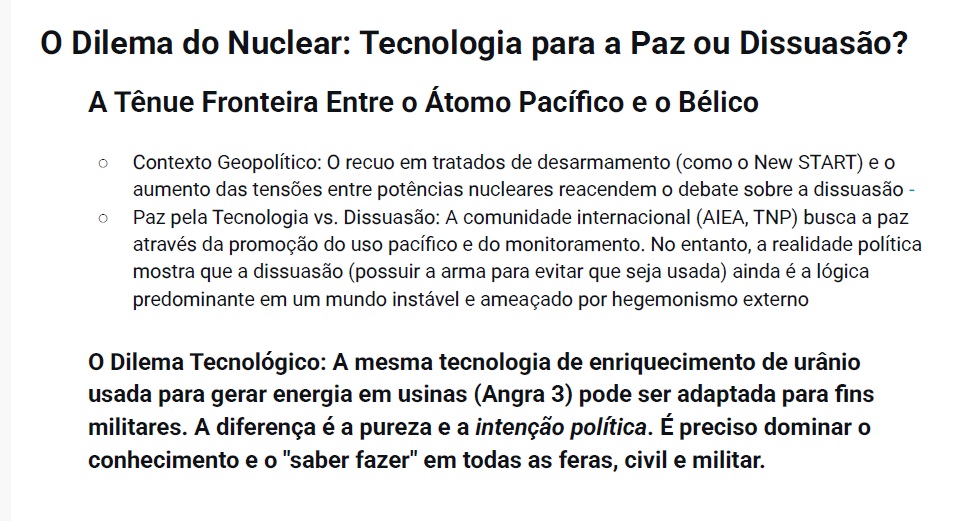 O Dilema do Nuclear: Tecnologia para a Paz ou Dissuasão?

A Tênue Fronteira Entre o Átomo Pacífico e o Bélico

○ Contexto Geopolítico: O recuo em tratados de desarmamento (como o New START) e o aumento das tensões entre potências nucleares reacendem o debate sobre a dissuasão -

○ Paz pela Tecnologia vs. Dissuasão: A comunidade internacional (AIEA, TNP) busca a paz através da promoção do uso pacífico e do monitoramento. No entanto, a realidade política mostra que a dissuasão (possuir a arma para evitar que seja usada) ainda é a lógica predominante em um mundo instável e ameaçado por hegemonismo externo

O Dilema Tecnológico: A mesma tecnologia de enriquecimento de urânio usada para gerar energia em usinas (Angra 3) pode ser adaptada para fins militares. A diferença é a pureza e a intenção política. É preciso dominar o conhecimento e o "saber fazer" em todas as feras, civil e militar.